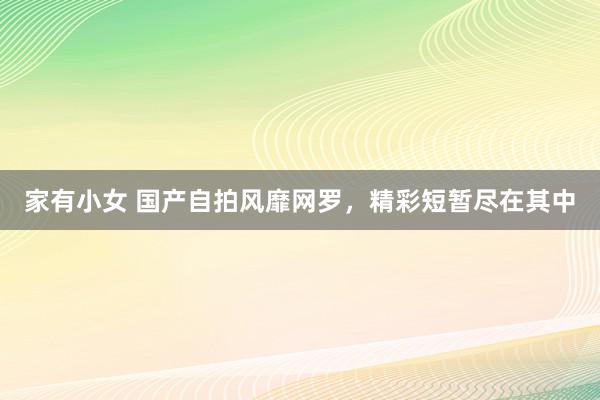 家有小女 国产自拍风靡网罗，精彩短暂尽在其中